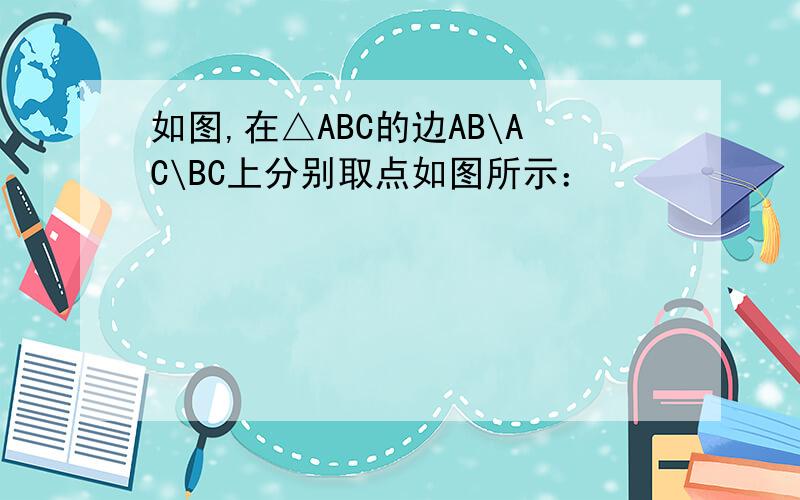 如图,在△ABC的边AB\AC\BC上分别取点如图所示：